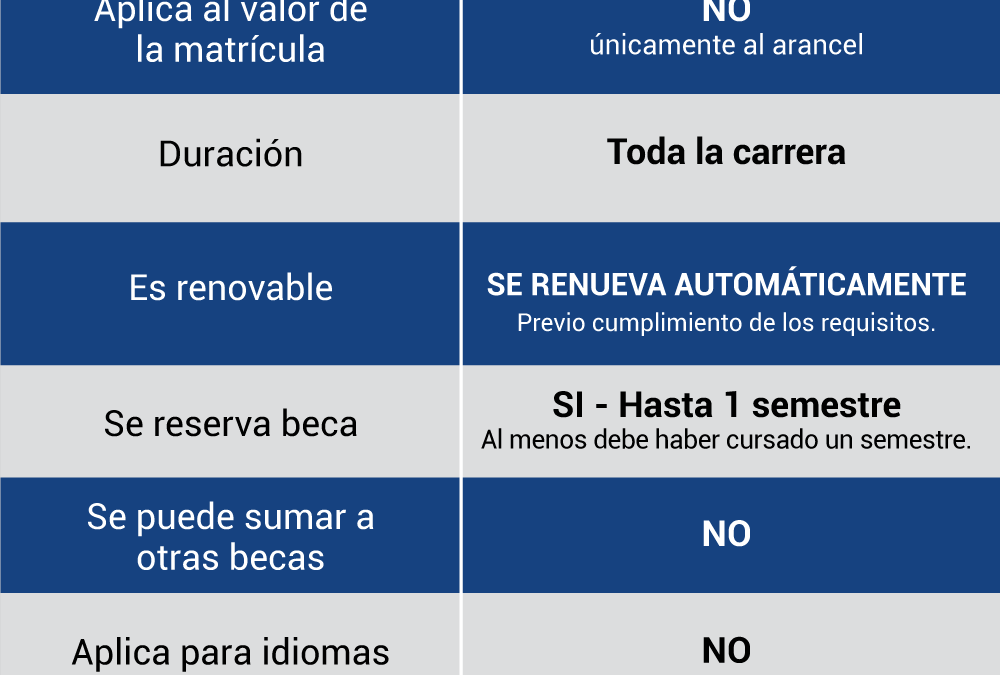 | Aplica al valor de la matrícula | NO únicamente al arancel |
|---|---|
| Duración | Toda la carrera |
| Es renovable | SE RENUEVA AUTOMÁTICAMENTE Previo cumplimiento de los requisitos. |
| Se reserva beca | SI - Hasta 1 semestre Al menos debe haber cursado un semestre. |
| Se puede sumar a otras becas | NO |
| Aplica para idiomas | NO |